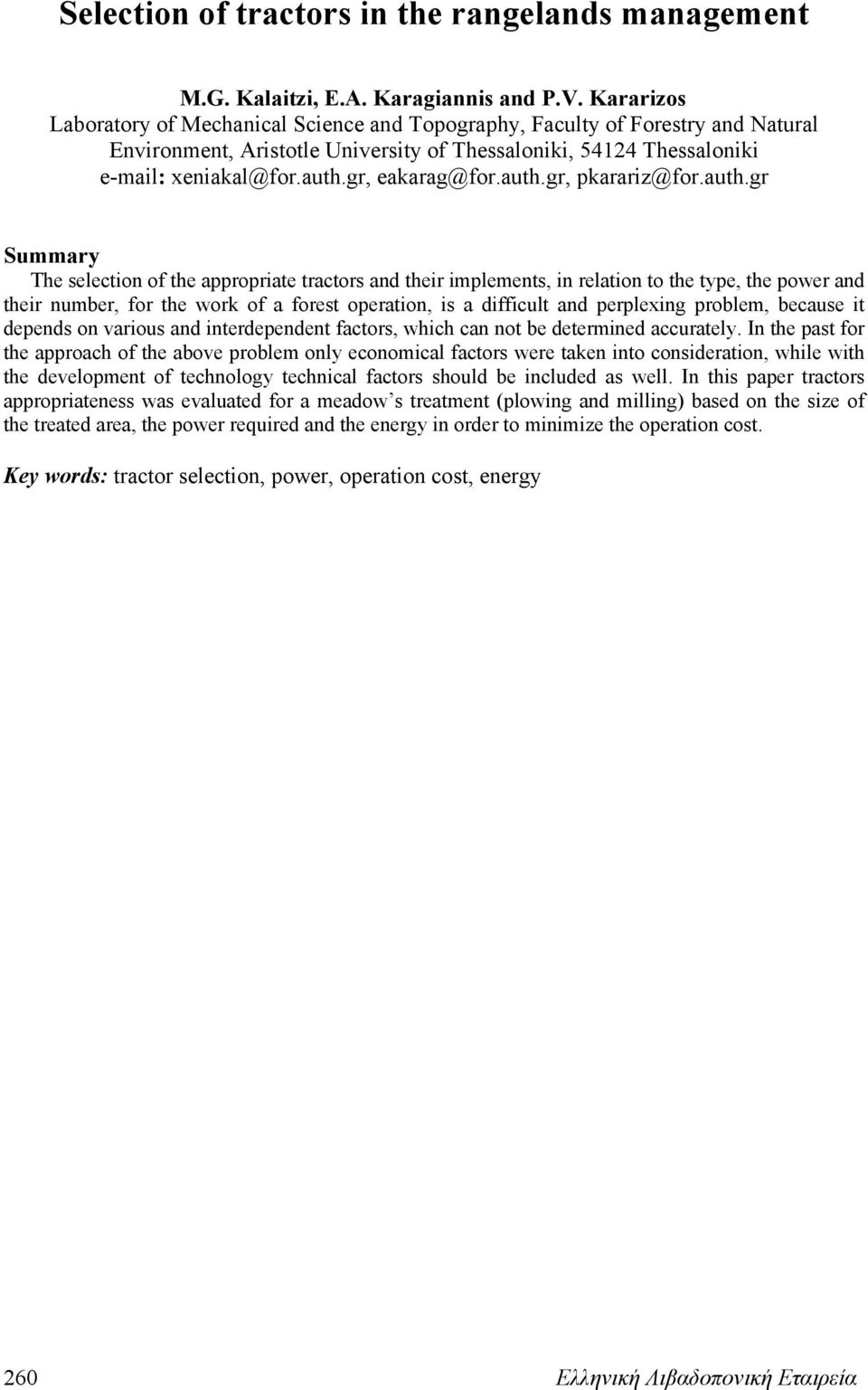 Selection of tractors in the rangelands management

M.G. Kalaitzi, E.A. Karagiannis and P.V. Kararizos
Laboratory of Mechanical Science and Topography, Faculty of Forestry and Natural Environment, Aristotle University of Thessaloniki, 54124 Thessaloniki
e-mail: xeniakal@for.auth.gr, eakarag@for.auth.gr, pkarariz@for.auth.gr

Summary
The selection of the appropriate tractors and their implements, in relation to the type, the power and their number, for the work of a forest operation, is a difficult and perplexing problem, because it depends on various and interdependent factors, which can not be determined accurately. In the past for the approach of the above problem only economical factors were taken into consideration, while with the development of technology technical factors should be included as well. In this paper tractors appropriateness was evaluated for a meadow's treatment (plowing and milling) based on the size of the treated area, the power required and the energy in order to minimize the operation cost.

Key words: tractor selection, power, operation cost, energy

260

Ελληνική Λιβαδοπονική Εταιρεία